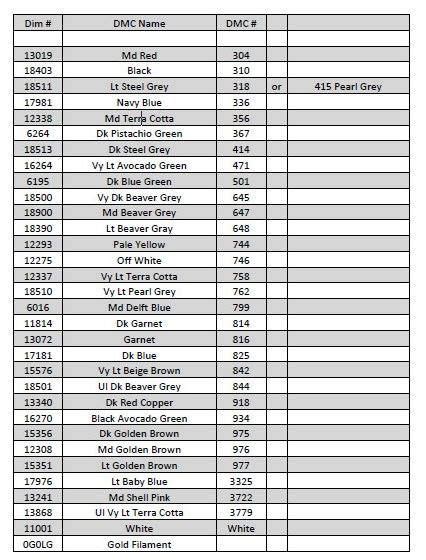 | Dim # | DMC Name | DMC # | | |
|---|---|---|---|---|
| | | | | |
| 13019 | Md Red | 304 | | |
| 18403 | Black | 310 | | |
| 18511 | Lt Steel Grey | 318 | or | 415 Pearl Grey |
| 17981 | Navy Blue | 336 | | |
| 12338 | Md Terra Cotta | 356 | | |
| 6264 | Dk Pistachio Green | 367 | | |
| 18513 | Dk Steel Grey | 414 | | |
| 16264 | Vy Lt Avocado Green | 471 | | |
| 6195 | Dk Blue Green | 501 | | |
| 18500 | Vy Dk Beaver Grey | 645 | | |
| 18900 | Md Beaver Grey | 647 | | |
| 18390 | Lt Beaver Gray | 648 | | |
| 12293 | Pale Yellow | 744 | | |
| 12275 | Off White | 746 | | |
| 12337 | Vy Lt Terra Cotta | 758 | | |
| 18510 | Vy Lt Pearl Grey | 762 | | |
| 6016 | Md Delft Blue | 799 | | |
| 11814 | Dk Garnet | 814 | | |
| 13072 | Garnet | 816 | | |
| 17181 | Dk Blue | 825 | | |
| 15576 | Vy Lt Beige Brown | 842 | | |
| 18501 | Ul Dk Beaver Grey | 844 | | |
| 13340 | Dk Red Copper | 918 | | |
| 16270 | Black Avocado Green | 934 | | |
| 15356 | Dk Golden Brown | 975 | | |
| 12308 | Md Golden Brown | 976 | | |
| 15351 | Lt Golden Brown | 977 | | |
| 17976 | Lt Baby Blue | 3325 | | |
| 13241 | Md Shell Pink | 3722 | | |
| 13868 | Ul Vy Lt Terra Cotta | 3779 | | |
| 11001 | White | White | | |
| 0G0LG | Gold Filament | | | |